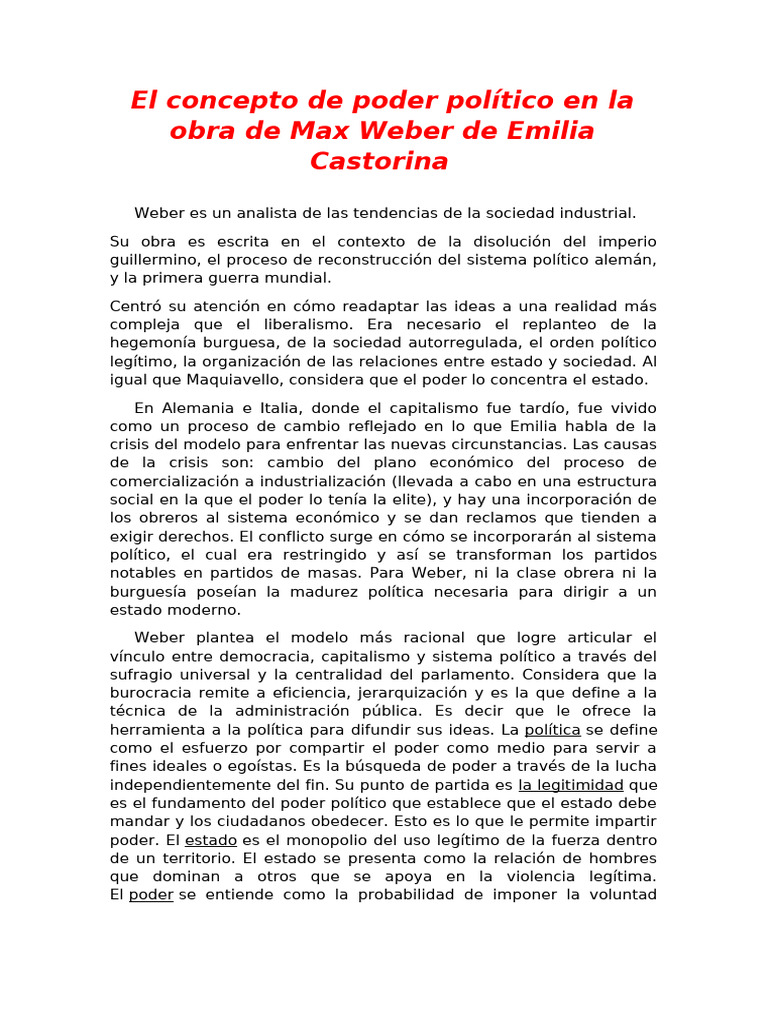 El concepto de poder político en la obra de Max Weber de Emilia Castorina

Weber es un analista de las tendencias de la sociedad industrial.

Su obra es escrita en el contexto de la disolución del imperio guillermino, el proceso de reconstrucción del sistema político alemán, y la primera guerra mundial.

Centró su atención en cómo readaptar las ideas a una realidad más compleja que el liberalismo. Era necesario el replanteo de la hegemonía burguesa, de la sociedad autorregulada, el orden político legítimo, la organización de las relaciones entre estado y sociedad. Al igual que Maquiavello, considera que el poder lo concentra el estado.

En Alemania e Italia, donde el capitalismo fue tardío, fue vivido como un proceso de cambio reflejado en lo que Emilia habla de la crisis del modelo para enfrentar las nuevas circunstancias. Las causas de la crisis son: cambio del plano económico del proceso de comercialización a industrialización (llevada a cabo en una estructura social en la que el poder lo tenía la elite), y hay una incorporación de los obreros al sistema económico y se dan reclamos que tienden a exigir derechos. El conflicto surge en cómo se incorporarán al sistema político, el cual era restringido y así se transforman los partidos notables en partidos de masas. Para Weber, ni la clase obrera ni la burguesía poseían la madurez política necesaria para dirigir a un estado moderno.

Weber plantea el modelo más racional que logre articular el vínculo entre democracia, capitalismo y sistema político a través del sufragio universal y la centralidad del parlamento. Considera que la burocracia remite a eficiencia, jerarquización y es la que define a la técnica de la administración pública. Es decir que le ofrece la herramienta a la política para difundir sus ideas. La política se define como el esfuerzo por compartir el poder como medio para servir a fines ideales o egoístas. Es la búsqueda de poder a través de la lucha independientemente del fin. Su punto de partida es la legitimidad que es el fundamento del poder político que establece que el estado debe mandar y los ciudadanos obedecer. Esto es lo que le permite impartir poder. El estado es el monopolio del uso legítimo de la fuerza dentro de un territorio. El estado se presenta como la relación de hombres que dominan a otros que se apoya en la violencia legítima. El poder se entiende como la probabilidad de imponer la voluntad